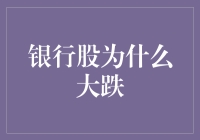 银行股为什么大跌